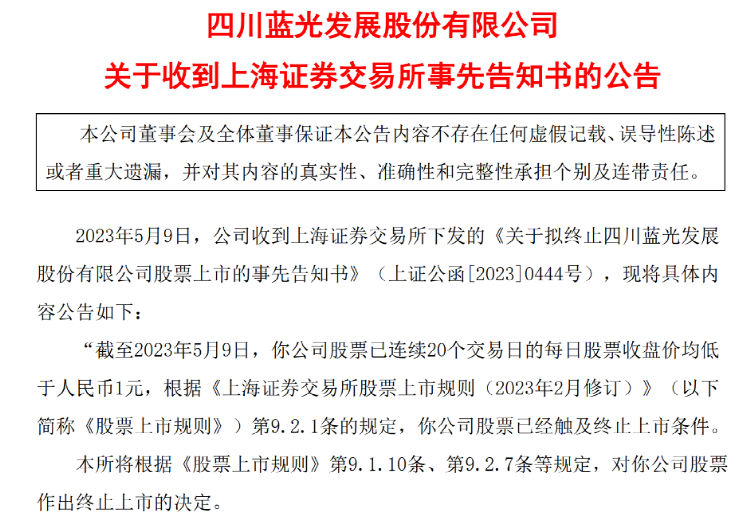 四川蓝光发展股份有限公司

关于收到上海证券交易所事先告知书的公告

本公司董事会及全体董事保证本公告内容不存在任何虚假记载、误导性陈述或者重大遗漏，并对其内容的真实性、准确性和完整性承担个别及连带责任。

2023年5月9日，公司收到上海证券交易所下发的《关于拟终止四川蓝光发展股份有限公司股票上市的事先告知书》（上证公函[2023]0444号），现将具体内容公告如下：

“截至2023年5月9日，你公司股票已连续20个交易日的每日股票收盘价均低于人民币1元，根据《上海证券交易所股票上市规则（2023年2月修订）》（以下简称《股票上市规则》）第9.2.1条的规定，你公司股票已经触及终止上市条件。

本所将根据《股票上市规则》第9.1.10条、第9.2.7条等规定，对你公司股票作出终止上市的决定。